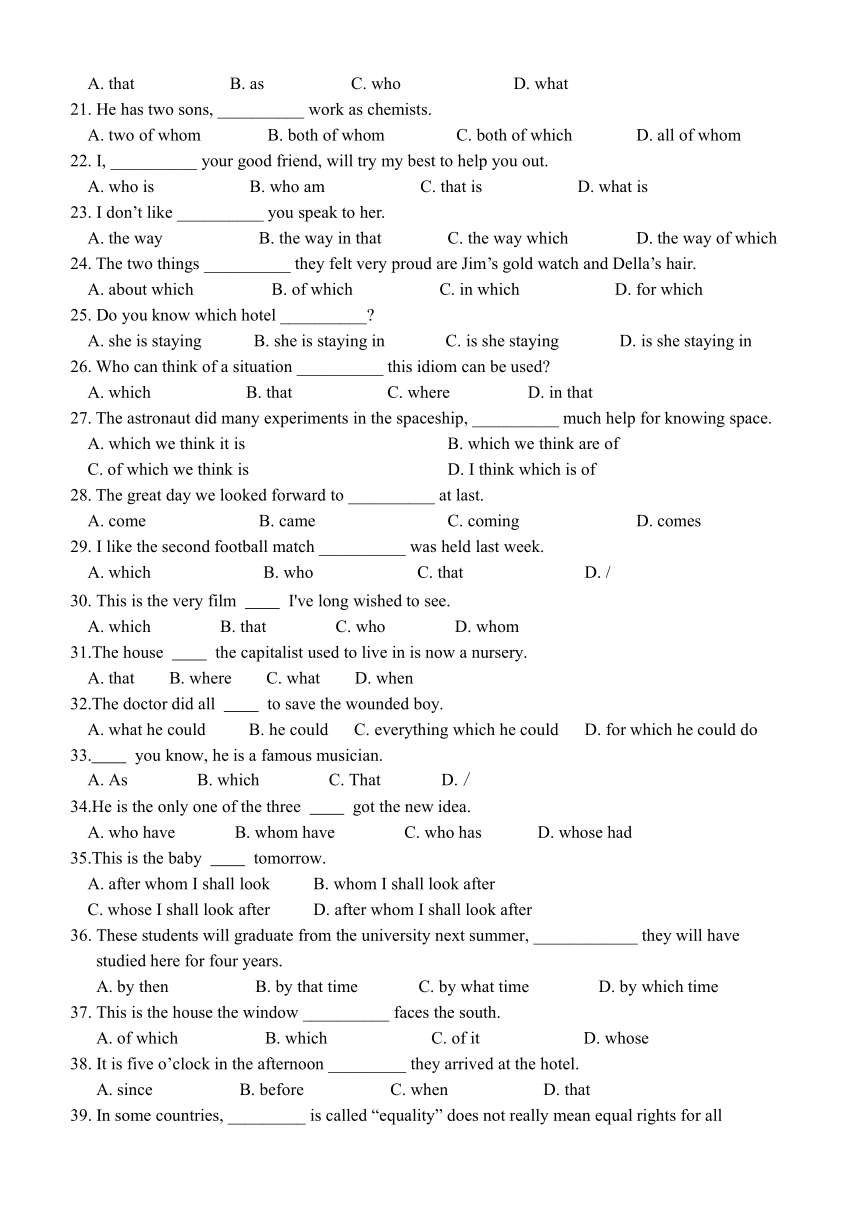 A. that B. as C. who D. what
21. He has two sons, __________ work as chemists.
A. two of whom B. both of whom C. both of which D. all of whom
22. I, __________ your good friend, will try my best to help you out.
A. who is B. who am C. that is D. what is
23. I don't like __________ you speak to her.
A. the way B. the way in that C. the way which D. the way of which
24. The two things __________ they felt very proud are Jim's gold watch and Della's hair.
A. about which B. of which C. in which D. for which
25. Do you know which hotel __________?
A. she is staying B. she is staying in C. is she staying D. is she staying in
26. Who can think of a situation __________ this idiom can be used?
A. which B. that C. where D. in that
27. The astronaut did many experiments in the spaceship, __________ much help for knowing space.
A. which we think it is B. which we think are of
C. of which we think is D. I think which is of
28. The great day we looked forward to __________ at last.
A. come B. came C. coming D. comes
29. I like the second football match __________ was held last week.
A. which B. who C. that D. /
30. This is the very film ____ I've long wished to see.
A. which B. that C. who D. whom
31.The house ____ the capitalist used to live in is now a nursery.
A. that B. where C. what D. when
32.The doctor did all ____ to save the wounded boy.
A. what he could B. he could C. everything which he could D. for which he could do
33.____ you know, he is a famous musician.
A. As B. which C. That D. /
34.He is the only one of the three ____ got the new idea.
A. who have B. whom have C. who has D. whose had
35.This is the baby ____ tomorrow.
A. after whom I shall look B. whom I shall look after
C. whose I shall look after D. after whom I shall look after
36. These students will graduate from the university next summer, ____________ they will have studied here for four years.
A. by then B. by that time C. by what time D. by which time
37. This is the house the window __________ faces the south.
A. of which B. which C. of it D. whose
38. It is five o'clock in the afternoon _________ they arrived at the hotel.
A. since B. before C. when D. that
39. In some countries, _________ is called "equality" does not really mean equal rights for all